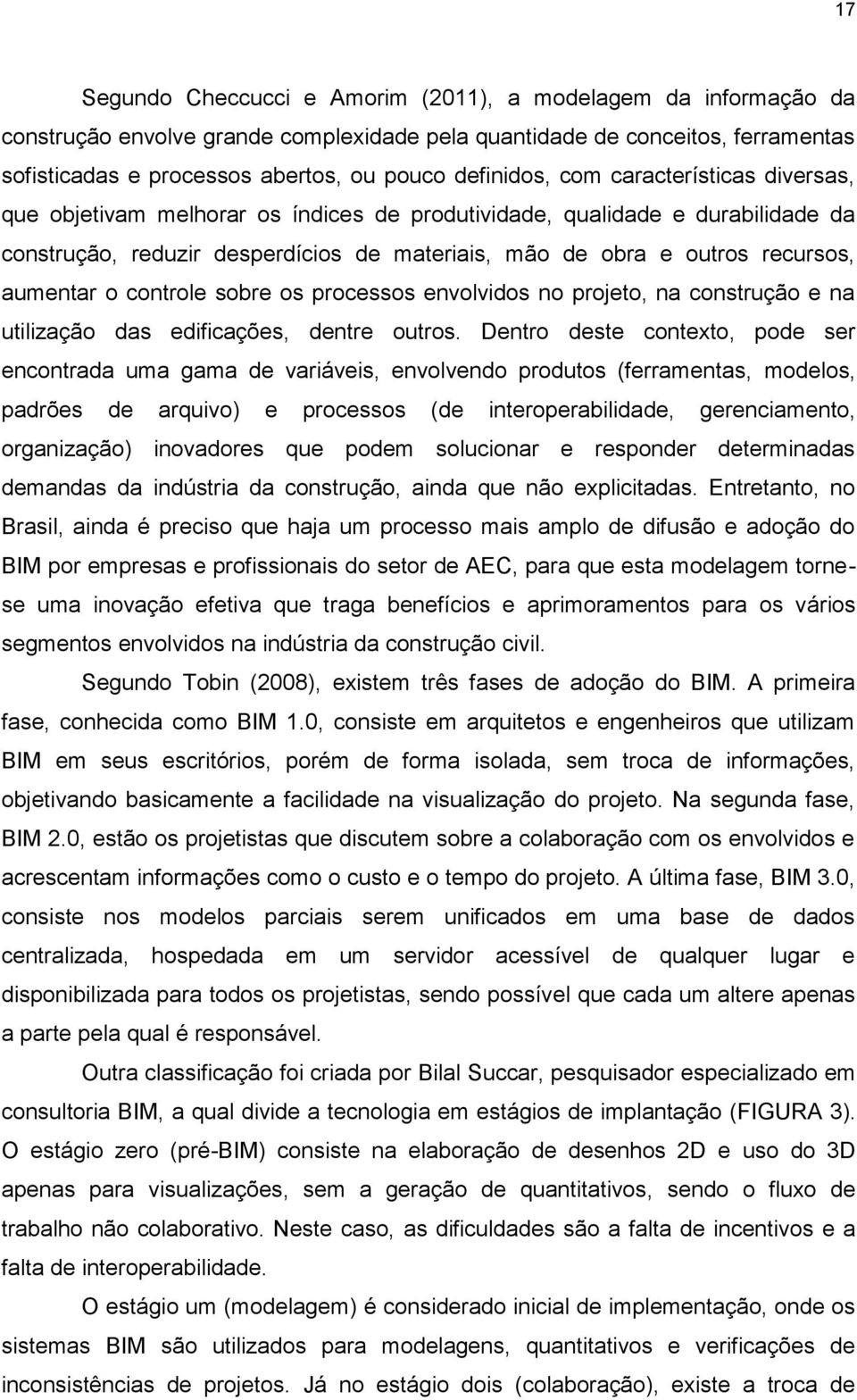 17

Segundo Checcucci e Amorim (2011), a modelagem da informação da construção envolve grande complexidade pela quantidade de conceitos, ferramentas sofisticadas e processos abertos, ou pouco definidos, com características diversas, que objetivam melhorar os índices de produtividade, qualidade e durabilidade da construção, reduzir desperdícios de materiais, mão de obra e outros recursos, aumentar o controle sobre os processos envolvidos no projeto, na construção e na utilização das edificações, dentre outros. Dentro deste contexto, pode ser encontrada uma gama de variáveis, envolvendo produtos (ferramentas, modelos, padrões de arquivo) e processos (de interoperabilidade, gerenciamento, organização) inovadores que podem solucionar e responder determinadas demandas da indústria da construção, ainda que não explicitadas. Entretanto, no Brasil, ainda é preciso que haja um processo mais amplo de difusão e adoção do BIM por empresas e profissionais do setor de AEC, para que esta modelagem torne-se uma inovação efetiva que traga benefícios e aprimoramentos para os vários segmentos envolvidos na indústria da construção civil.

Segundo Tobin (2008), existem três fases de adoção do BIM. A primeira fase, conhecida como BIM 1.0, consiste em arquitetos e engenheiros que utilizam BIM em seus escritórios, porém de forma isolada, sem troca de informações, objetivando basicamente a facilidade na visualização do projeto. Na segunda fase, BIM 2.0, estão os projetistas que discutem sobre a colaboração com os envolvidos e acrescentam informações como o custo e o tempo do projeto. A última fase, BIM 3.0, consiste nos modelos parciais serem unificados em uma base de dados centralizada, hospedada em um servidor acessível de qualquer lugar e disponibilizada para todos os projetistas, sendo possível que cada um altere apenas a parte pela qual é responsável.

Outra classificação foi criada por Bilal Succar, pesquisador especializado em consultoria BIM, a qual divide a tecnologia em estágios de implantação (FIGURA 3). O estágio zero (pré-BIM) consiste na elaboração de desenhos 2D e uso do 3D apenas para visualizações, sem a geração de quantitativos, sendo o fluxo de trabalho não colaborativo. Neste caso, as dificuldades são a falta de incentivos e a falta de interoperabilidade.

O estágio um (modelagem) é considerado inicial de implementação, onde os sistemas BIM são utilizados para modelagens, quantitativos e verificações de inconsistências de projetos. Já no estágio dois (colaboração), existe a troca de